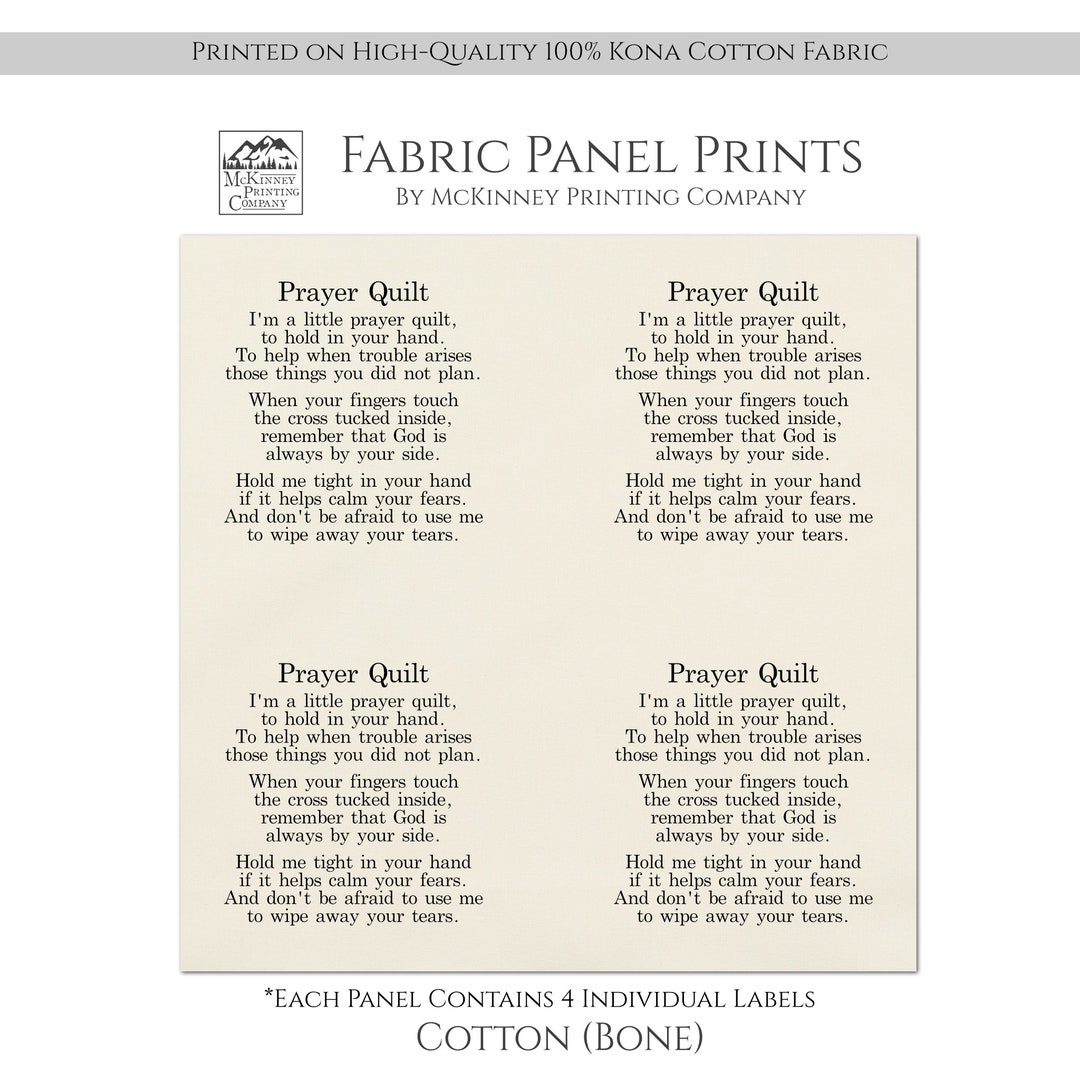 Printed on High-Quality 100% Kona Cotton Fabric

McKinney Printing Company

Fabric Panel Prints
By McKinney Printing Company

Prayer Quilt
I'm a little prayer quilt, to hold in your hand. To help when trouble arises those things you did not plan.

When your fingers touch the cross tucked inside, remember that God is always by your side.

Hold me tight in your hand if it helps calm your fears. And don't be afraid to use me to wipe away your tears.

Prayer Quilt
I'm a little prayer quilt, to hold in your hand. To help when trouble arises those things you did not plan.

When your fingers touch the cross tucked inside, remember that God is always by your side.

Hold me tight in your hand if it helps calm your fears. And don't be afraid to use me to wipe away your tears.

Prayer Quilt
I'm a little prayer quilt, to hold in your hand. To help when trouble arises those things you did not plan.

When your fingers touch the cross tucked inside, remember that God is always by your side.

Hold me tight in your hand if it helps calm your fears. And don't be afraid to use me to wipe away your tears.

Prayer Quilt
I'm a little prayer quilt, to hold in your hand. To help when trouble arises those things you did not plan.

When your fingers touch the cross tucked inside, remember that God is always by your side.

Hold me tight in your hand if it helps calm your fears. And don't be afraid to use me to wipe away your tears.

*Each Panel Contains 4 Individual Labels
Cotton (Bone)